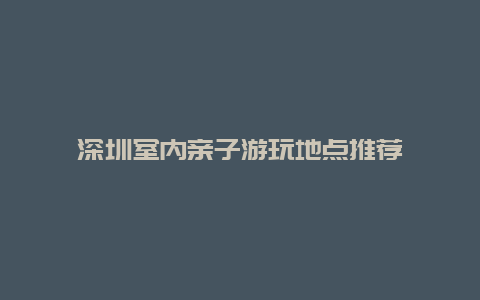 深圳室内亲子游玩地点推荐